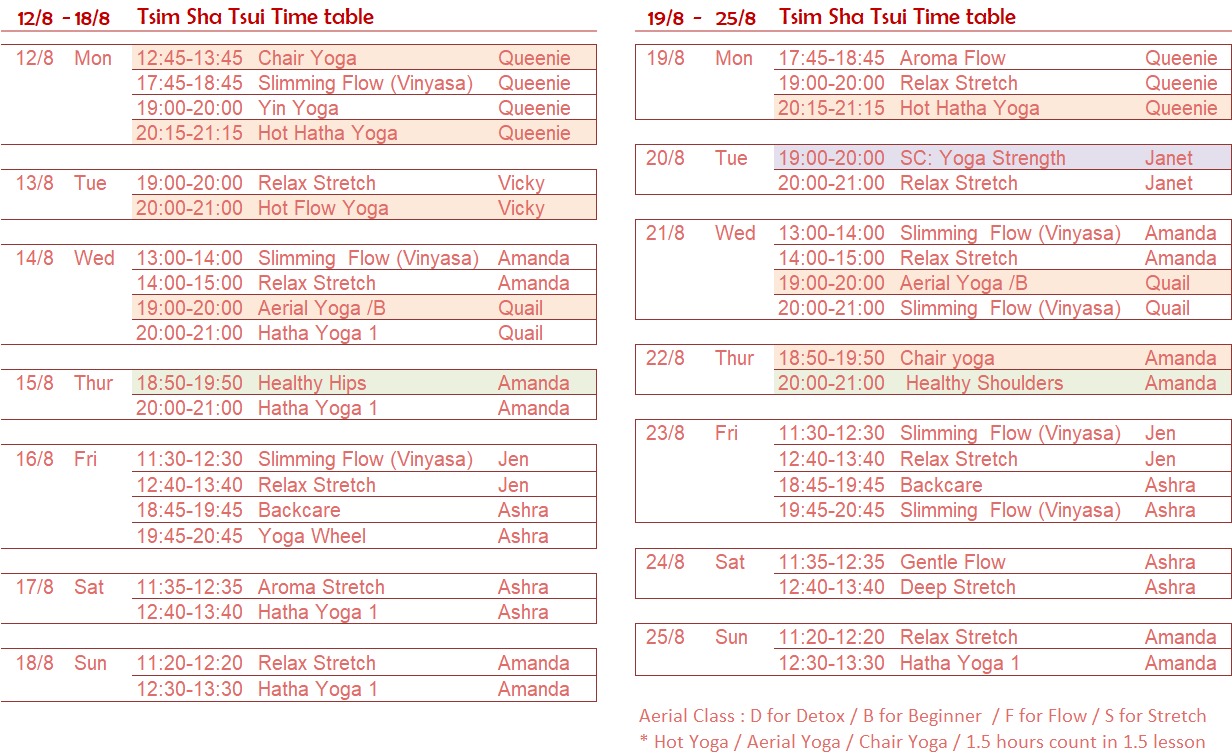 12/8 - 18/8 Tsim Sha Tsui Time table

| | | | | |
|---|---|---|---|---|
| 12/8 | Mon | 12:45-13:45 | Chair Yoga | Queenie |
| | | 17:45-18:45 | Slimming Flow (Vinyasa) | Queenie |
| | | 19:00-20:00 | Yin Yoga | Queenie |
| | | 20:15-21:15 | Hot Hatha Yoga | Queenie |
| 13/8 | Tue | 19:00-20:00 | Relax Stretch | Vicky |
| | | 20:00-21:00 | Hot Flow Yoga | Vicky |
| 14/8 | Wed | 13:00-14:00 | Slimming Flow (Vinyasa) | Amanda |
| | | 14:00-15:00 | Relax Stretch | Amanda |
| | | 19:00-20:00 | Aerial Yoga /B | Quail |
| | | 20:00-21:00 | Hatha Yoga 1 | Quail |
| 15/8 | Thur | 18:50-19:50 | Healthy Hips | Amanda |
| | | 20:00-21:00 | Hatha Yoga 1 | Amanda |
| 16/8 | Fri | 11:30-12:30 | Slimming Flow (Vinyasa) | Jen |
| | | 12:40-13:40 | Relax Stretch | Jen |
| | | 18:45-19:45 | Backcare | Ashra |
| | | 19:45-20:45 | Yoga Wheel | Ashra |
| 17/8 | Sat | 11:35-12:35 | Aroma Stretch | Ashra |
| | | 12:40-13:40 | Hatha Yoga 1 | Ashra |
| 18/8 | Sun | 11:20-12:20 | Relax Stretch | Amanda |
| | | 12:30-13:30 | Hatha Yoga 1 | Amanda |

19/8 - 25/8 Tsim Sha Tsui Time table

| | | | | |
|---|---|---|---|---|
| 19/8 | Mon | 17:45-18:45 | Aroma Flow | Queenie |
| | | 19:00-20:00 | Relax Stretch | Queenie |
| | | 20:15-21:15 | Hot Hatha Yoga | Queenie |
| 20/8 | Tue | 19:00-20:00 | SC: Yoga Strength | Janet |
| | | 20:00-21:00 | Relax Stretch | Janet |
| 21/8 | Wed | 13:00-14:00 | Slimming Flow (Vinyasa) | Amanda |
| | | 14:00-15:00 | Relax Stretch | Amanda |
| | | 19:00-20:00 | Aerial Yoga /B | Quail |
| | | 20:00-21:00 | Slimming Flow (Vinyasa) | Quail |
| 22/8 | Thur | 18:50-19:50 | Chair yoga | Amanda |
| | | 20:00-21:00 | Healthy Shoulders | Amanda |
| 23/8 | Fri | 11:30-12:30 | Slimming Flow (Vinyasa) | Jen |
| | | 12:40-13:40 | Relax Stretch | Jen |
| | | 18:45-19:45 | Backcare | Ashra |
| | | 19:45-20:45 | Slimming Flow (Vinyasa) | Ashra |
| 24/8 | Sat | 11:35-12:35 | Gentle Flow | Ashra |
| | | 12:40-13:40 | Deep Stretch | Ashra |
| 25/8 | Sun | 11:20-12:20 | Relax Stretch | Amanda |
| | | 12:30-13:30 | Hatha Yoga 1 | Amanda |

Aerial Class : D for Detox / B for Beginner / F for Flow / S for Stretch
* Hot Yoga / Aerial Yoga / Chair Yoga / 1.5 hours count in 1.5 lesson